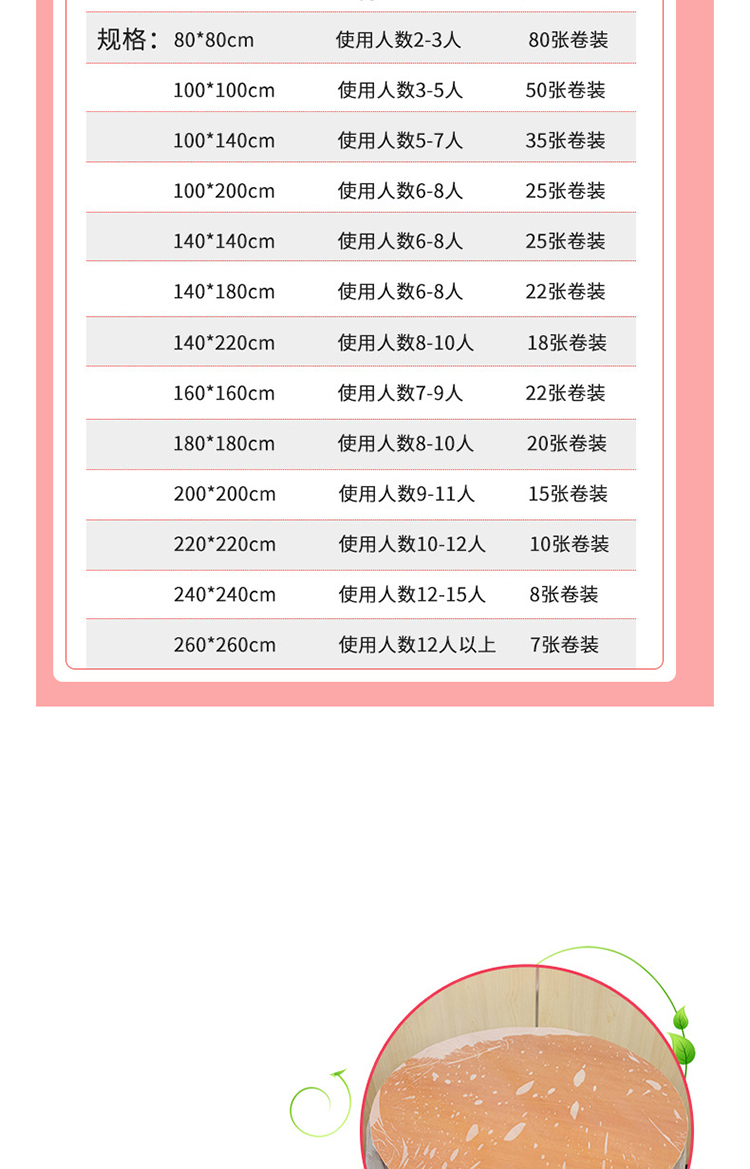 | 规格： | 80*80cm | 使用人数2-3人 | 80张卷装 |
|---|---|---|---|
| | 100*100cm | 使用人数3-5人 | 50张卷装 |
| | 100*140cm | 使用人数5-7人 | 35张卷装 |
| | 100*200cm | 使用人数6-8人 | 25张卷装 |
| | 140*140cm | 使用人数6-8人 | 25张卷装 |
| | 140*180cm | 使用人数6-8人 | 22张卷装 |
| | 140*220cm | 使用人数8-10人 | 18张卷装 |
| | 160*160cm | 使用人数7-9人 | 22张卷装 |
| | 180*180cm | 使用人数8-10人 | 20张卷装 |
| | 200*200cm | 使用人数9-11人 | 15张卷装 |
| | 220*220cm | 使用人数10-12人 | 10张卷装 |
| | 240*240cm | 使用人数12-15人 | 8张卷装 |
| | 260*260cm | 使用人数12人以上 | 7张卷装 |